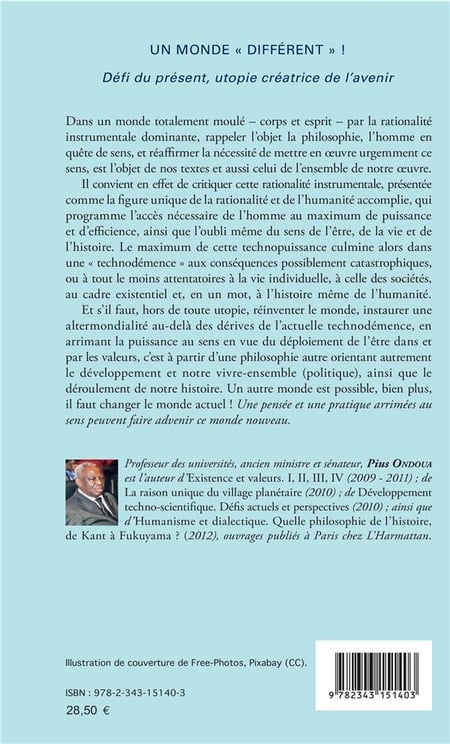 UN MONDE « DIFFÉRENT » !

Défi du présent, utopie créatrice de l'avenir

Dans un monde totalement moulé – corps et esprit – par la rationalité instrumentale dominante, rappeler l'objet la philosophie, l'homme en quête de sens, et réaffirmer la nécessité de mettre en œuvre urgemment ce sens, est l'objet de nos textes et aussi celui de l'ensemble de notre œuvre.

Il convient en effet de critiquer cette rationalité instrumentale, présentée comme la figure unique de la rationalité et de l'humanité accomplie, qui programme l'accès nécessaire de l'homme au maximum de puissance et d'efficience, ainsi que l'oubli même du sens de l'être, de la vie et de l'histoire. Le maximum de cette technopuissance culmine alors dans une « technodémence » aux conséquences possiblement catastrophiques, ou à tout le moins attentatoires à la vie individuelle, à celle des sociétés, au cadre existentiel et, en un mot, à l'histoire même de l'humanité.

Et s'il faut, hors de toute utopie, réinventer le monde, instaurer une altermondialité au-delà des dérives de l'actuelle technodémence, en arrimant la puissance au sens en vue du déploiement de l'être dans et par les valeurs, c'est à partir d'une philosophie autre orientant autrement le développement et notre vivre-ensemble (politique), ainsi que le déroulement de notre histoire. Un autre monde est possible, bien plus, il faut changer le monde actuel ! Une pensée et une pratique arrimées au sens peuvent faire advenir ce monde nouveau.

Professeur des universités, ancien ministre et sénateur, Pius ONDOUA est l'auteur d'Existence et valeurs. I, II, III, IV (2009 - 2011) ; de La raison unique du village planétaire (2010) ; de Développement techno-scientifique. Défis actuels et perspectives (2010) ; ainsi que d'Humanisme et dialectique. Quelle philosophie de l'histoire, de Kant à Fukuyama ? (2012), ouvrages publiés à Paris chez L'Harmattan.

Illustration de couverture de Free-Photos, Pixabay (CC).

ISBN : 978-2-343-15140-3
28,50 €

9 782343 151403